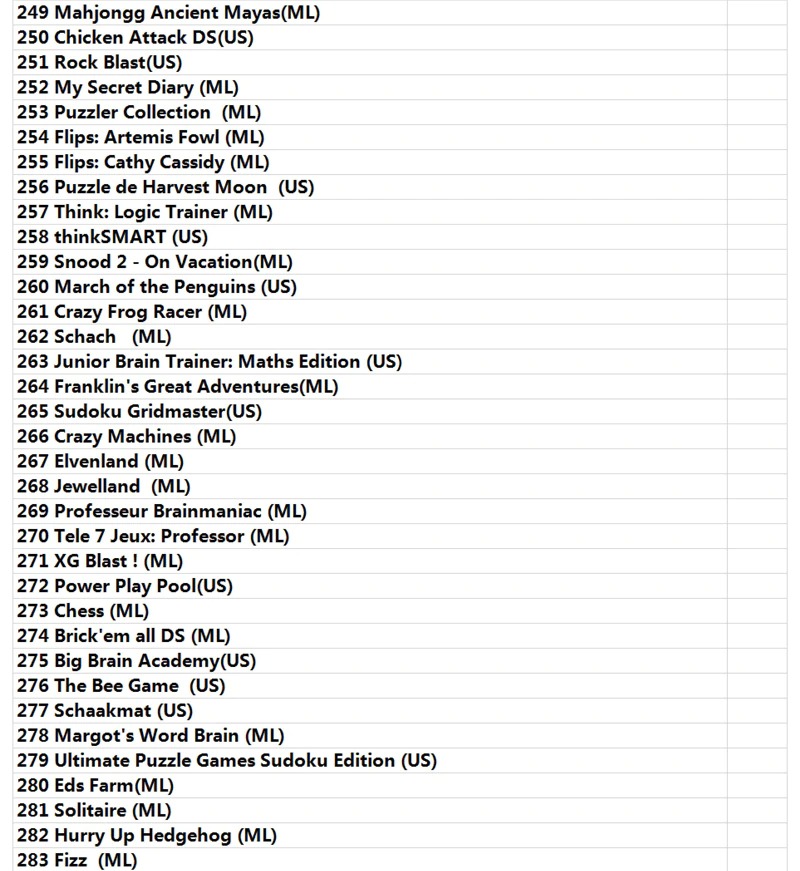 249 Mahjongg Ancient Mayas(ML)
250 Chicken Attack DS(US)
251 Rock Blast(US)
252 My Secret Diary (ML)
253 Puzzler Collection (ML)
254 Flips: Artemis Fowl (ML)
255 Flips: Cathy Cassidy (ML)
256 Puzzle de Harvest Moon (US)
257 Think: Logic Trainer (ML)
258 thinkSMART (US)
259 Snood 2 - On Vacation(ML)
260 March of the Penguins (US)
261 Crazy Frog Racer (ML)
262 Schach (ML)
263 Junior Brain Trainer: Maths Edition (US)
264 Franklin's Great Adventures(ML)
265 Sudoku Gridmaster(US)
266 Crazy Machines (ML)
267 Elvenland (ML)
268 Jewelland (ML)
269 Professeur Brainmaniac (ML)
270 Tele 7 Jeux: Professor (ML)
271 XG Blast ! (ML)
272 Power Play Pool(US)
273 Chess (ML)
274 Brick'em all DS (ML)
275 Big Brain Academy(US)
276 The Bee Game (US)
277 Schaakmat (US)
278 Margot's Word Brain (ML)
279 Ultimate Puzzle Games Sudoku Edition (US)
280 Eds Farm(ML)
281 Solitaire (ML)
282 Hurry Up Hedgehog (ML)
283 Fizz (ML)